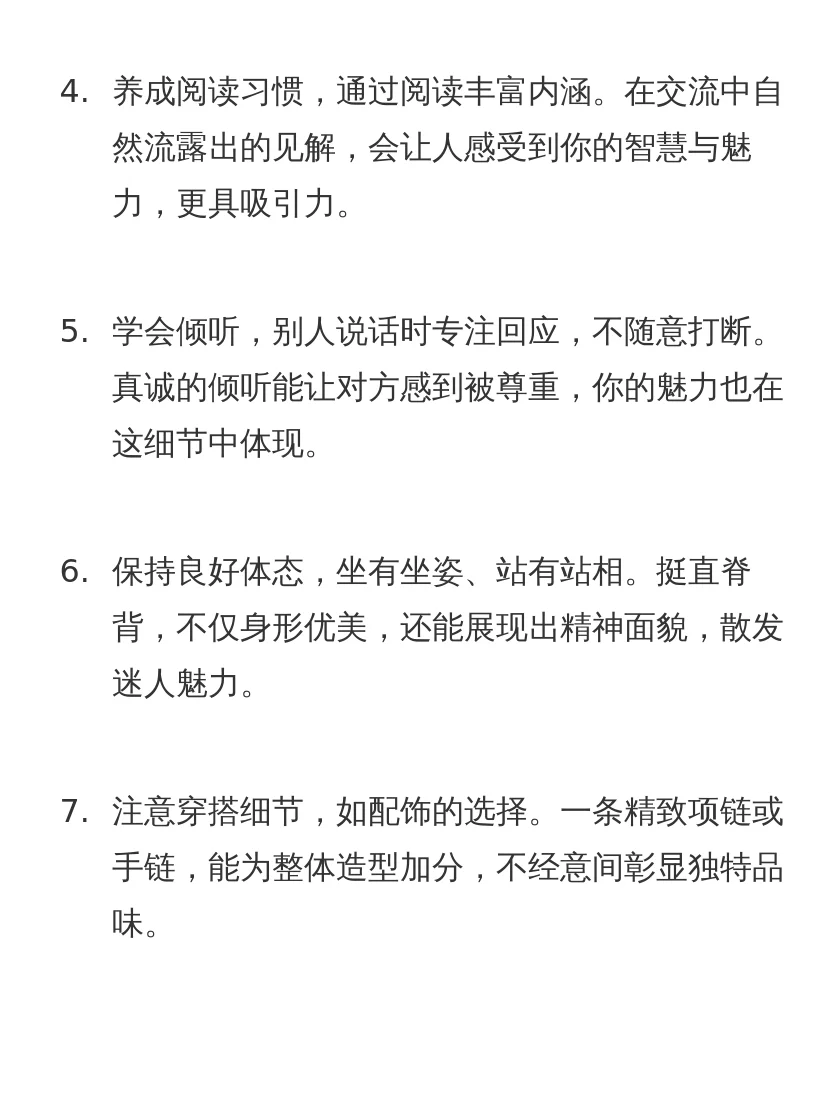 4. 养成阅读习惯，通过阅读丰富内涵。在交流中自然流露出的见解，会让人感受到你的智慧与魅力，更具吸引力。

5. 学会倾听，别人说话时专注回应，不随意打断。真诚的倾听能让对方感到被尊重，你的魅力也在这细节中体现。

6. 保持良好体态，坐有坐姿、站有站相。挺直脊背，不仅身形优美，还能展现出精神面貌，散发迷人魅力。

7. 注意穿搭细节，如配饰的选择。一条精致项链或手链，能为整体造型加分，不经意间彰显独特品味。